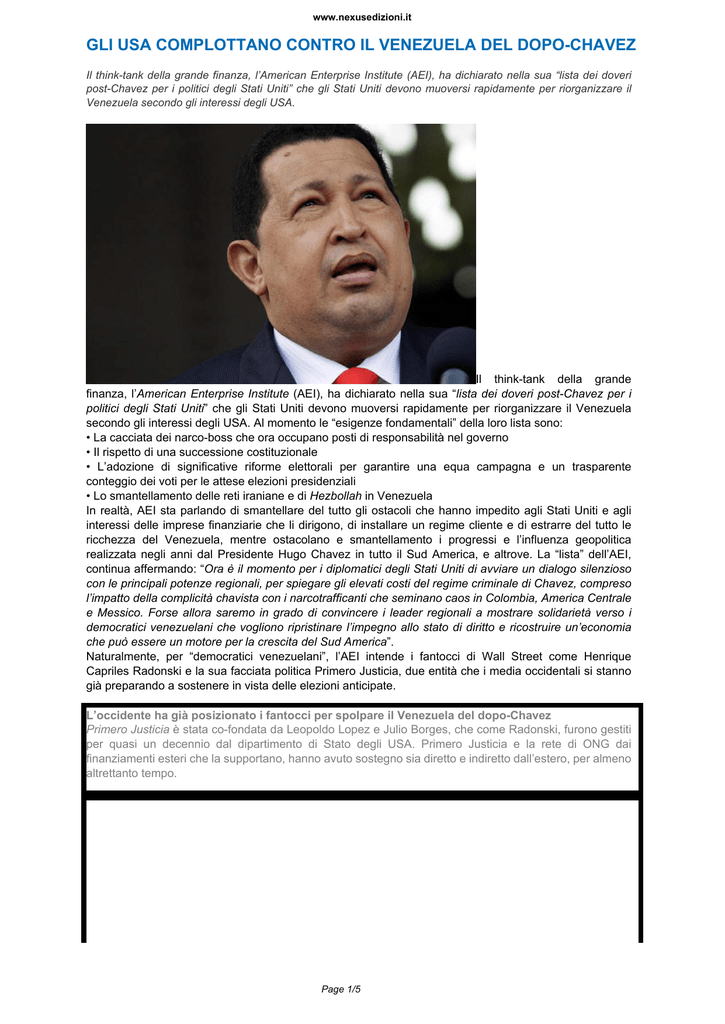 www.nexusedizioni.it

GLI USA COMPLOTTANO CONTRO IL VENEZUELA DEL DOPO-CHAVEZ

Il think-tank della grande finanza, l'American Enterprise Institute (AEI), ha dichiarato nella sua "lista dei doveri post-Chavez per i politici degli Stati Uniti" che gli Stati Uniti devono muoversi rapidamente per riorganizzare il Venezuela secondo gli interessi degli USA.

Il think-tank della grande finanza, l'American Enterprise Institute (AEI), ha dichiarato nella sua "lista dei doveri post-Chavez per i politici degli Stati Uniti" che gli Stati Uniti devono muoversi rapidamente per riorganizzare il Venezuela secondo gli interessi degli USA. Al momento le "esigenze fondamentali" della loro lista sono:
• La cacciata dei narco-boss che ora occupano posti di responsabilità nel governo
• Il rispetto di una successione costituzionale
• L'adozione di significative riforme elettorali per garantire una equa campagna e un trasparente conteggio dei voti per le attese elezioni presidenziali
• Lo smantellamento delle reti iraniane e di Hezbollah in Venezuela
In realtà, AEI sta parlando di smantellare del tutto gli ostacoli che hanno impedito agli Stati Uniti e agli interessi delle imprese finanziarie che li dirigono, di installare un regime cliente e di estrarre del tutto le ricchezza del Venezuela, mentre ostacolano e smantellamento i progressi e l'influenza geopolitica realizzata negli anni dal Presidente Hugo Chavez in tutto il Sud America, e altrove. La "lista" dell'AEI, continua affermando: "Ora è il momento per i diplomatici degli Stati Uniti di avviare un dialogo silenzioso con le principali potenze regionali, per spiegare gli elevati costi del regime criminale di Chavez, compreso l'impatto della complicità chavista con i narcotrafficanti che seminano caos in Colombia, America Centrale e Messico. Forse allora saremo in grado di convincere i leader regionali a mostrare solidarietà verso i democratici venezuelani che vogliono ripristinare l'impegno allo stato di diritto e ricostruire un'economia che può essere un motore per la crescita del Sud America".
Naturalmente, per "democratici venezuelani", l'AEI intende i fantocci di Wall Street come Henrique Capriles Radonski e la sua facciata politica Primero Justicia, due entità che i media occidentali si stanno già preparando a sostenere in vista delle elezioni anticipate.

L'occidente ha già posizionato i fantocci per spolpare il Venezuela del dopo-Chavez
Primero Justicia è stata co-fondata da Leopoldo Lopez e Julio Borges, che come Radonski, furono gestiti per quasi un decennio dal dipartimento di Stato degli USA. Primero Justicia e la rete di ONG dai finanziamenti esteri che la supportano, hanno avuto sostegno sia diretto e indiretto dall'estero, per almeno altrettanto tempo.

Page 1/5